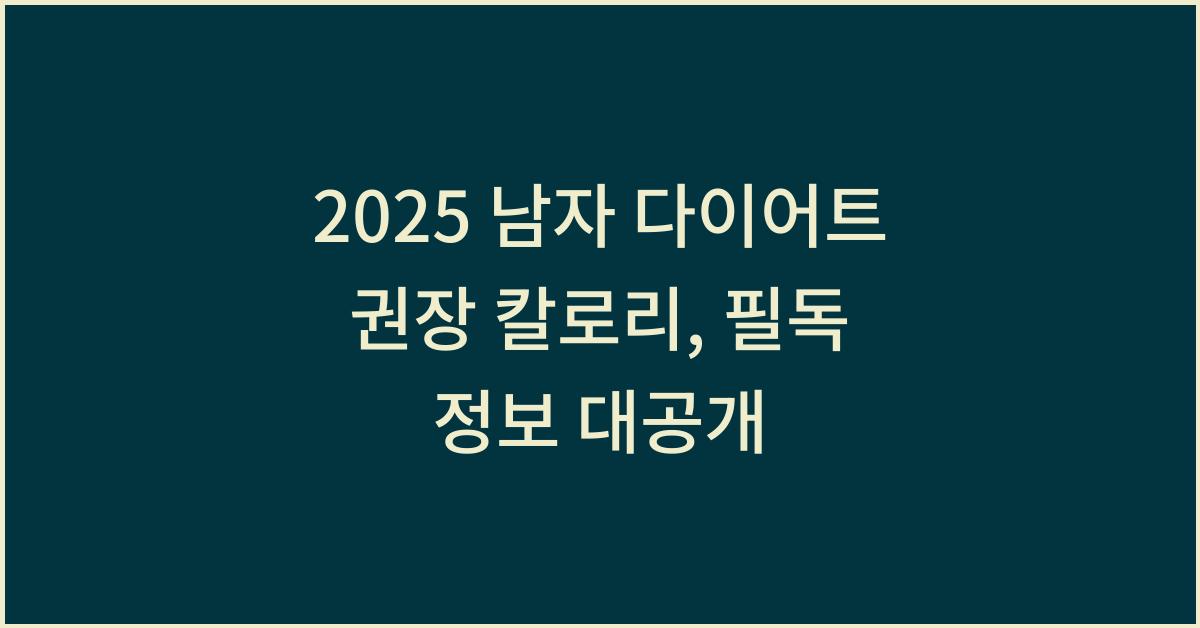 2025 남자 다이어트 권장 칼로리, 필독 정보 대공개